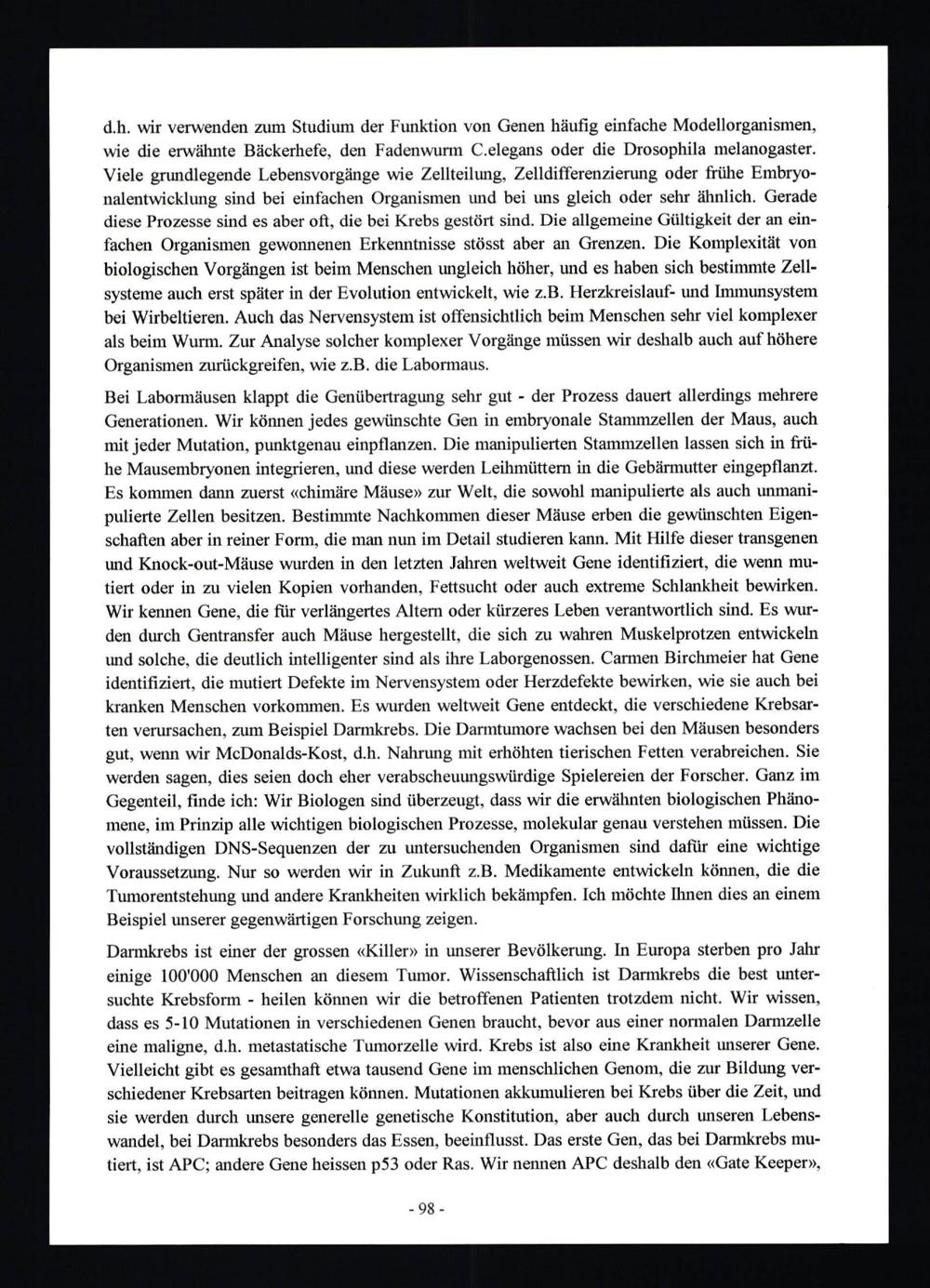 d.h. wir verwenden zum Studium der Funktion von Genen häufig einfache Modellorganismen, wie die erwähnte Bäckerhefe, den Fadenwurm C.elegans oder die Drosophila melanogaster. Viele grundlegende Lebensvorgänge wie Zellteilung, Zelldifferenzierung oder frühe Embryonalentwicklung sind bei einfachen Organismen und bei uns gleich oder sehr ähnlich. Gerade diese Prozesse sind es aber oft, die bei Krebs gestört sind. Die allgemeine Gültigkeit der an einfachen Organismen gewonnenen Erkenntnisse stösst aber an Grenzen. Die Komplexität von biologischen Vorgängen ist beim Menschen ungleich höher, und es haben sich bestimmte Zellsysteme auch erst später in der Evolution entwickelt, wie z.B. Herzkreislauf- und Immunsystem bei Wirbeltieren. Auch das Nervensystem ist offensichtlich beim Menschen sehr viel komplexer als beim Wurm. Zur Analyse solcher komplexer Vorgänge müssen wir deshalb auch auf höhere Organismen zurückgreifen, wie z.B. die Labormaus.

Bei Labormäusen klappt die Genübertragung sehr gut - der Prozess dauert allerdings mehrere Generationen. Wir können jedes gewünschte Gen in embryonale Stammzellen der Maus, auch mit jeder Mutation, punktgenau einpflanzen. Die manipulierten Stammzellen lassen sich in frühe Mausembryonen integrieren, und diese werden Leihmüttern in die Gebärmutter eingepflanzt. Es kommen dann zuerst «chimäre Mäuse» zur Welt, die sowohl manipulierte als auch unmanipulierte Zellen besitzen. Bestimmte Nachkommen dieser Mäuse erben die gewünschten Eigenschaften aber in reiner Form, die man nun im Detail studieren kann. Mit Hilfe dieser transgenen und Knock-out-Mäuse wurden in den letzten Jahren weltweit Gene identifiziert, die wenn mutiert oder in zu vielen Kopien vorhanden, Fettsucht oder auch extreme Schlankheit bewirken. Wir kennen Gene, die für verlängertes Altern oder kürzeres Leben verantwortlich sind. Es wurden durch Gentransfer auch Mäuse hergestellt, die sich zu wahren Muskelprotzen entwickeln und solche, die deutlich intelligenter sind als ihre Laborgenossen. Carmen Birchmeier hat Gene identifiziert, die mutiert Defekte im Nervensystem oder Herzdefekte bewirken, wie sie auch bei kranken Menschen vorkommen. Es wurden weltweit Gene entdeckt, die verschiedene Krebsarten verursachen, zum Beispiel Darmkrebs. Die Darmtumore wachsen bei den Mäusen besonders gut, wenn wir McDonalds-Kost, d.h. Nahrung mit erhöhten tierischen Fetten verabreichen. Sie werden sagen, dies seien doch eher verabscheuungswürdige Spielereien der Forscher. Ganz im Gegenteil, finde ich: Wir Biologen sind überzeugt, dass wir die erwähnten biologischen Phänomene, im Prinzip alle wichtigen biologischen Prozesse, molekular genau verstehen müssen. Die vollständigen DNS-Sequenzen der zu untersuchenden Organismen sind dafür eine wichtige Voraussetzung. Nur so werden wir in Zukunft z.B. Medikamente entwickeln können, die die Tumorentstehung und andere Krankheiten wirklich bekämpfen. Ich möchte Ihnen dies an einem Beispiel unserer gegenwärtigen Forschung zeigen.

Darmkrebs ist einer der grossen «Killer» in unserer Bevölkerung. In Europa sterben pro Jahr einige 100'000 Menschen an diesem Tumor. Wissenschaftlich ist Darmkrebs die best untersuchte Krebsform - heilen können wir die betroffenen Patienten trotzdem nicht. Wir wissen, dass es 5-10 Mutationen in verschiedenen Genen braucht, bevor aus einer normalen Darmzelle eine maligne, d.h. metastatische Tumorzelle wird. Krebs ist also eine Krankheit unserer Gene. Vielleicht gibt es gesamthaft etwa tausend Gene im menschlichen Genom, die zur Bildung verschiedener Krebsarten beitragen können. Mutationen akkumulieren bei Krebs über die Zeit, und sie werden durch unsere generelle genetische Konstitution, aber auch durch unseren Lebenswandel, bei Darmkrebs besonders das Essen, beeinflusst. Das erste Gen, das bei Darmkrebs mutiert, ist APC; andere Gene heissen p53 oder Ras. Wir nennen APC deshalb den «Gate Keeper»,

- 98 -